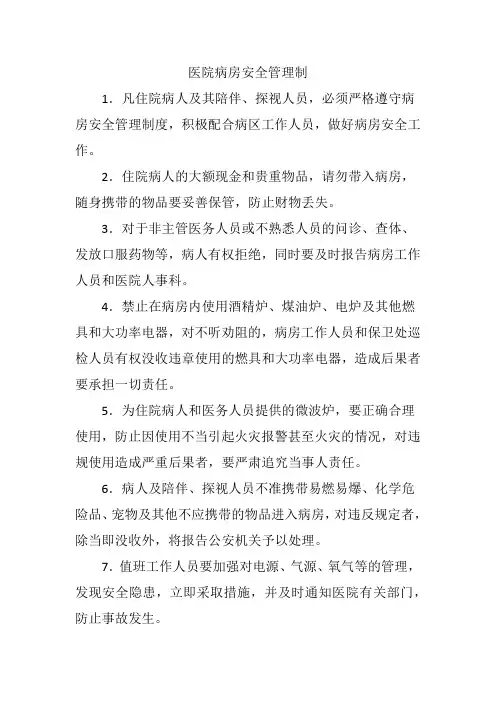 医院病房安全管理制

1．凡住院病人及其陪伴、探视人员，必须严格遵守病房安全管理制度，积极配合病区工作人员，做好病房安全工作。

2．住院病人的大额现金和贵重物品，请勿带入病房，随身携带的物品要妥善保管，防止财物丢失。

3．对于非主管医务人员或不熟悉人员的问诊、查体、发放口服药物等，病人有权拒绝，同时要及时报告病房工作人员和医院人事科。

4．禁止在病房内使用酒精炉、煤油炉、电炉及其他燃具和大功率电器，对不听劝阻的，病房工作人员和保卫处巡检人员有权没收违章使用的燃具和大功率电器，造成后果者要承担一切责任。

5．为住院病人和医务人员提供的微波炉，要正确合理使用，防止因使用不当引起火灾报警甚至火灾的情况，对违规使用造成严重后果者，要严肃追究当事人责任。

6．病人及陪伴、探视人员不准携带易燃易爆、化学危险品、宠物及其他不应携带的物品进入病房，对违反规定者，除当即没收外，将报告公安机关予以处理。

7．值班工作人员要加强对电源、气源、氧气等的管理，发现安全隐患，立即采取措施，并及时通知医院有关部门，防止事故发生。